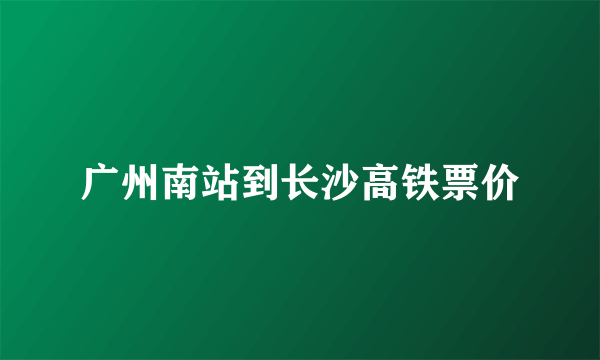 广州南站到长沙高铁票价